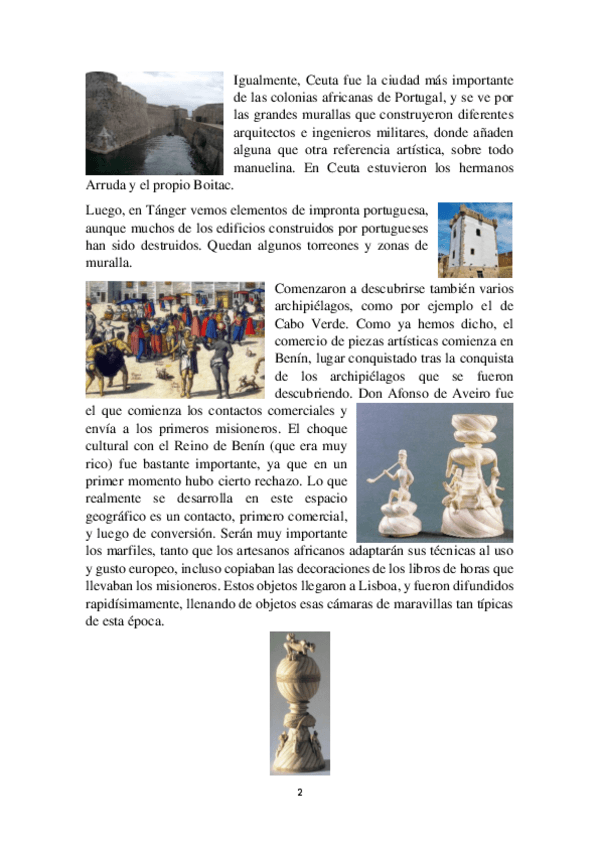 Igualmente, Ceuta fue la ciudad más importante de las colonias africanas de Portugal, y se ve por las grandes murallas que construyeron diferentes arquitectos e ingenieros militares, donde añaden alguna que otra referencia artística, sobre todo manuelina. En Ceuta estuvieron los hermanos Arruda y el propio Boitac.

Luego, en Tánger vemos elementos de impronta portuguesa, aunque muchos de los edificios construidos por portugueses han sido destruidos. Quedan algunos torreones y zonas de muralla.

Comenzaron a descubrirse también varios archipiélagos, como por ejemplo el de Cabo Verde. Como ya hemos dicho, el comercio de piezas artísticas comienza en Benín, lugar conquistado tras la conquista de los archipiélagos que se fueron descubriendo. Don Afonso de Aveiro fue el que comienza los contactos comerciales y envía a los primeros misioneros. El choque cultural con el Reino de Benín (que era muy rico) fue bastante importante, ya que en un primer momento hubo cierto rechazo. Lo que realmente se desarrolla en este espacio geográfico es un contacto, primero comercial, y luego de conversión. Serán muy importante los marfiles, tanto que los artesanos africanos adaptarán sus técnicas al uso y gusto europeo, incluso copiaban las decoraciones de los libros de horas que llevaban los misioneros. Estos objetos llegaron a Lisboa, y fueron difundidos rapidísimamente, llenando de objetos esas cámaras de maravillas tan típicas de esta época.

2